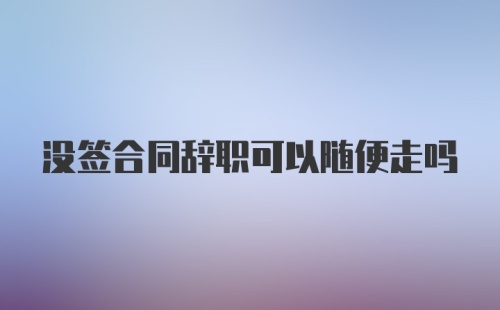 没签合同辞职可以随便走吗